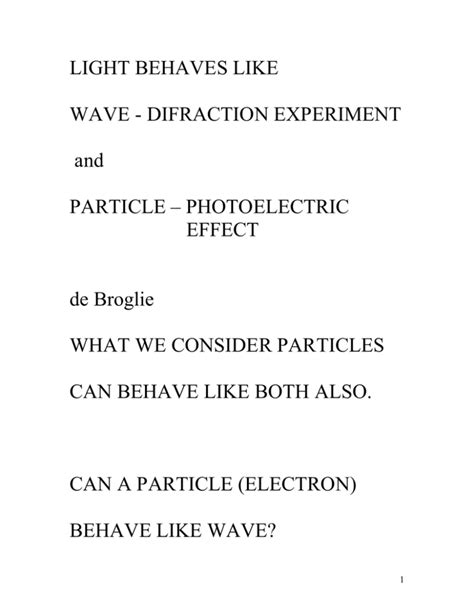 LIGHT BEHAVES LIKE

WAVE - DIFRACTION EXPERIMENT

and

PARTICLE – PHOTOELECTRIC EFFECT

de Broglie

WHAT WE CONSIDER PARTICLES

CAN BEHAVE LIKE BOTH ALSO.

CAN A PARTICLE (ELECTRON)

BEHAVE LIKE WAVE?

1